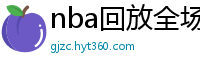 nba回放全场

gjzc.hyt360.com